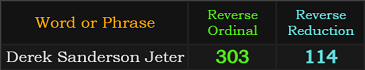 | Word or Phrase | Reverse Ordinal | Reverse Reduction |
|---|---|---|
| Derek Sanderson Jeter | 303 | 114 |